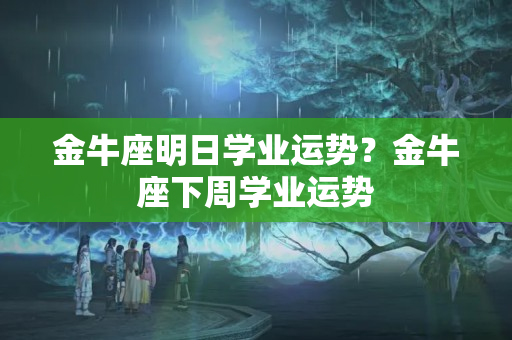 金牛座明日学业运势？金牛座下周学业运势